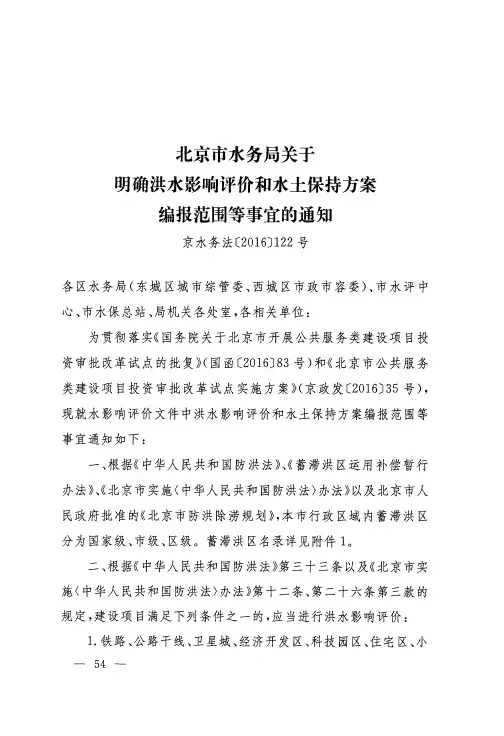 北京市水务局关于
明确洪水影响评价和水土保持方案
编报范围等事宜的通知

京水务法〔2016〕122号

各区水务局(东城区城市综管委、西城区市政市容委)、市水评中心、市水保总站、局机关各处室,各相关单位:

为贯彻落实《国务院关于北京市开展公共服务类建设项目投资审批改革试点的批复》(国函〔2016〕83号)和《北京市公共服务类建设项目投资审批改革试点实施方案》(京政发〔2016〕35号),现就水影响评价文件中洪水影响评价和水土保持方案编报范围等事宜通知如下:

一、根据《中华人民共和国防洪法》、《蓄滞洪区运用补偿暂行办法》、《北京市实施〈中华人民共和国防洪法〉办法》以及北京市人民政府批准的《北京市防洪除涝规划》,本市行政区域内蓄滞洪区分为国家级、市级、区级。蓄滞洪区名录详见附件1。

二、根据《中华人民共和国防洪法》第三十三条以及《北京市实施〈中华人民共和国防洪法〉办法》第十二条、第二十六条第三款的规定,建设项目满足下列条件之一的,应当进行洪水影响评价:

1.铁路、公路干线、卫星城、经济开发区、科技园区、住宅区、小

— 54 —